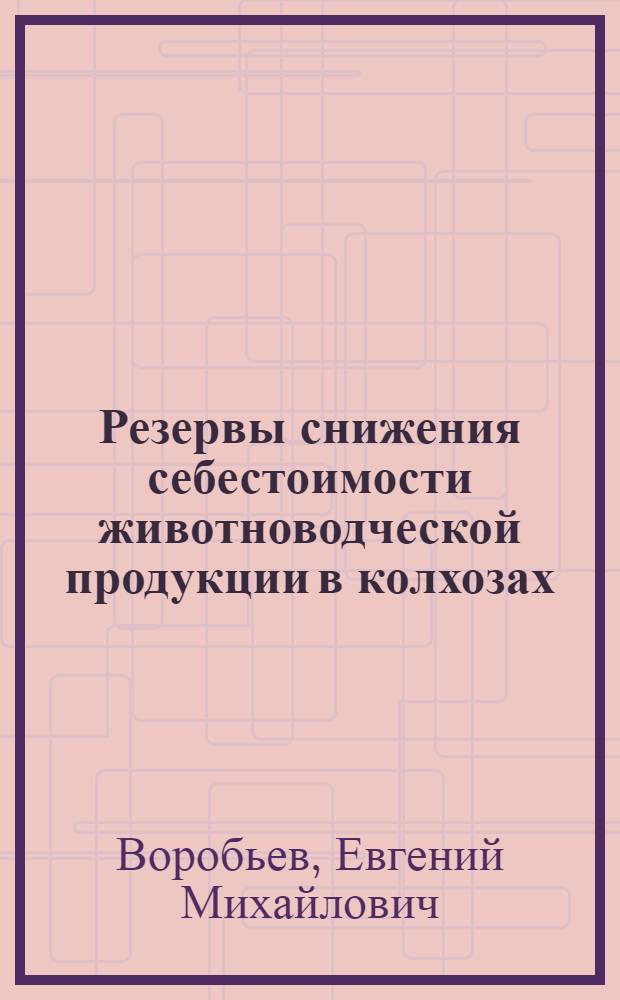 Резервы снижения себестоимости животноводческой продукции в колхозах

Воробьев, Евгений Михайлович